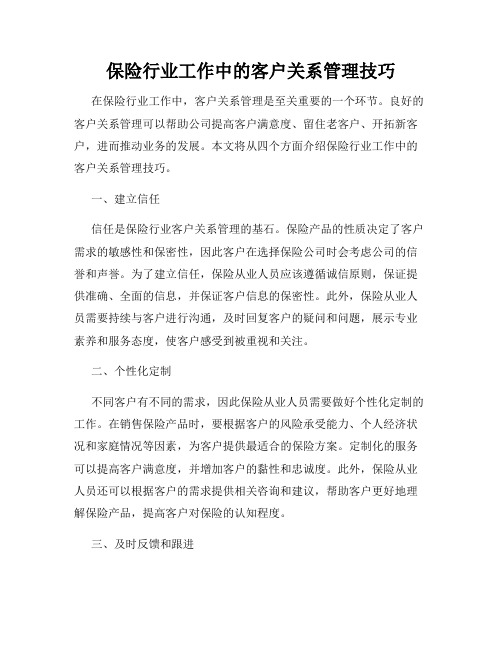 保险行业工作中的客户关系管理技巧

在保险行业工作中，客户关系管理是至关重要的一个环节。良好的客户关系管理可以帮助公司提高客户满意度、留住老客户、开拓新客户，进而推动业务的发展。本文将从四个方面介绍保险行业工作中的客户关系管理技巧。

一、建立信任

信任是保险行业客户关系管理的基石。保险产品的性质决定了客户需求的敏感性和保密性，因此客户在选择保险公司时会考虑公司的信誉和声誉。为了建立信任，保险从业人员应该遵循诚信原则，保证提供准确、全面的信息，并保证客户信息的保密性。此外，保险从业人员需要持续与客户进行沟通，及时回复客户的疑问和问题，展示专业素养和服务态度，使客户感受到被重视和关注。

二、个性化定制

不同客户有不同的需求，因此保险从业人员需要做好个性化定制的工作。在销售保险产品时，要根据客户的风险承受能力、个人经济状况和家庭情况等因素，为客户提供最适合的保险方案。定制化的服务可以提高客户满意度，并增加客户的黏性和忠诚度。此外，保险从业人员还可以根据客户的需求提供相关咨询和建议，帮助客户更好地理解保险产品，提高客户对保险的认知程度。

三、及时反馈和跟进